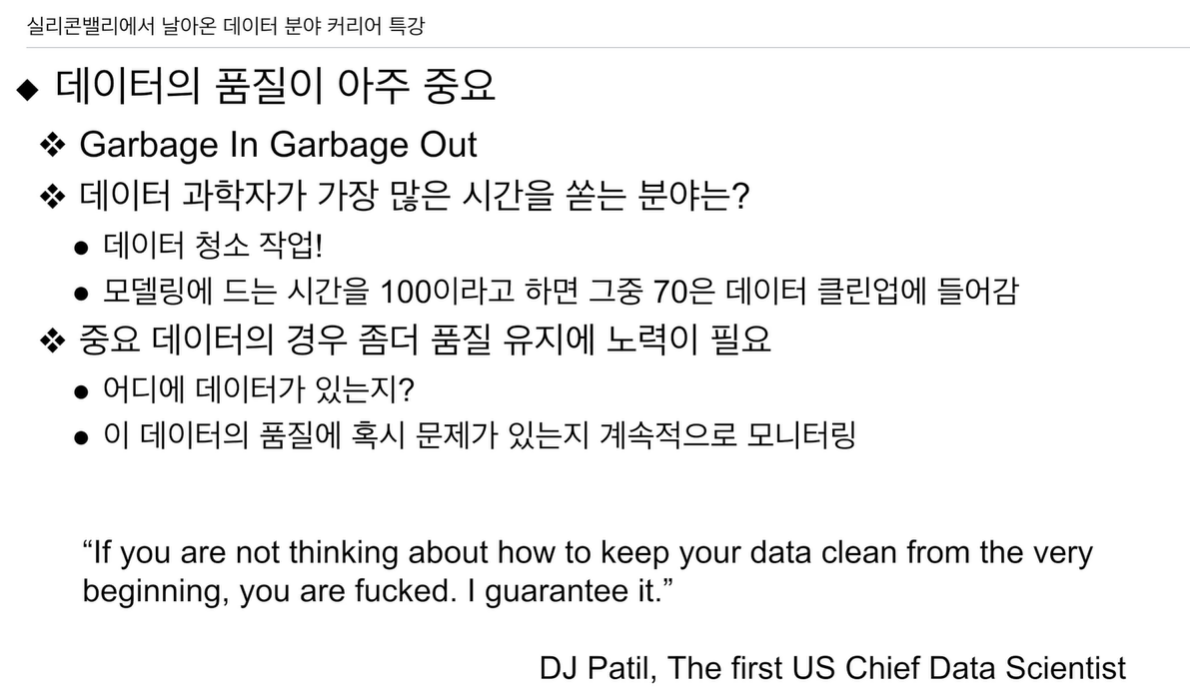 실리콘밸리에서 날아온 데이터 분야 커리어 특강

◆ 데이터의 품질이 아주 중요

❖ Garbage In Garbage Out

❖ 데이터 과학자가 가장 많은 시간을 쏟는 분야는?

• 데이터 청소 작업!

• 모델링에 드는 시간을 100이라고 하면 그중 70은 데이터 클린업에 들어감

❖ 중요 데이터의 경우 좀더 품질 유지에 노력이 필요

• 어디에 데이터가 있는지?

• 이 데이터의 품질에 혹시 문제가 있는지 계속적으로 모니터링

"If you are not thinking about how to keep your data clean from the very beginning, you are fucked. I guarantee it."

DJ Patil, The first US Chief Data Scientist